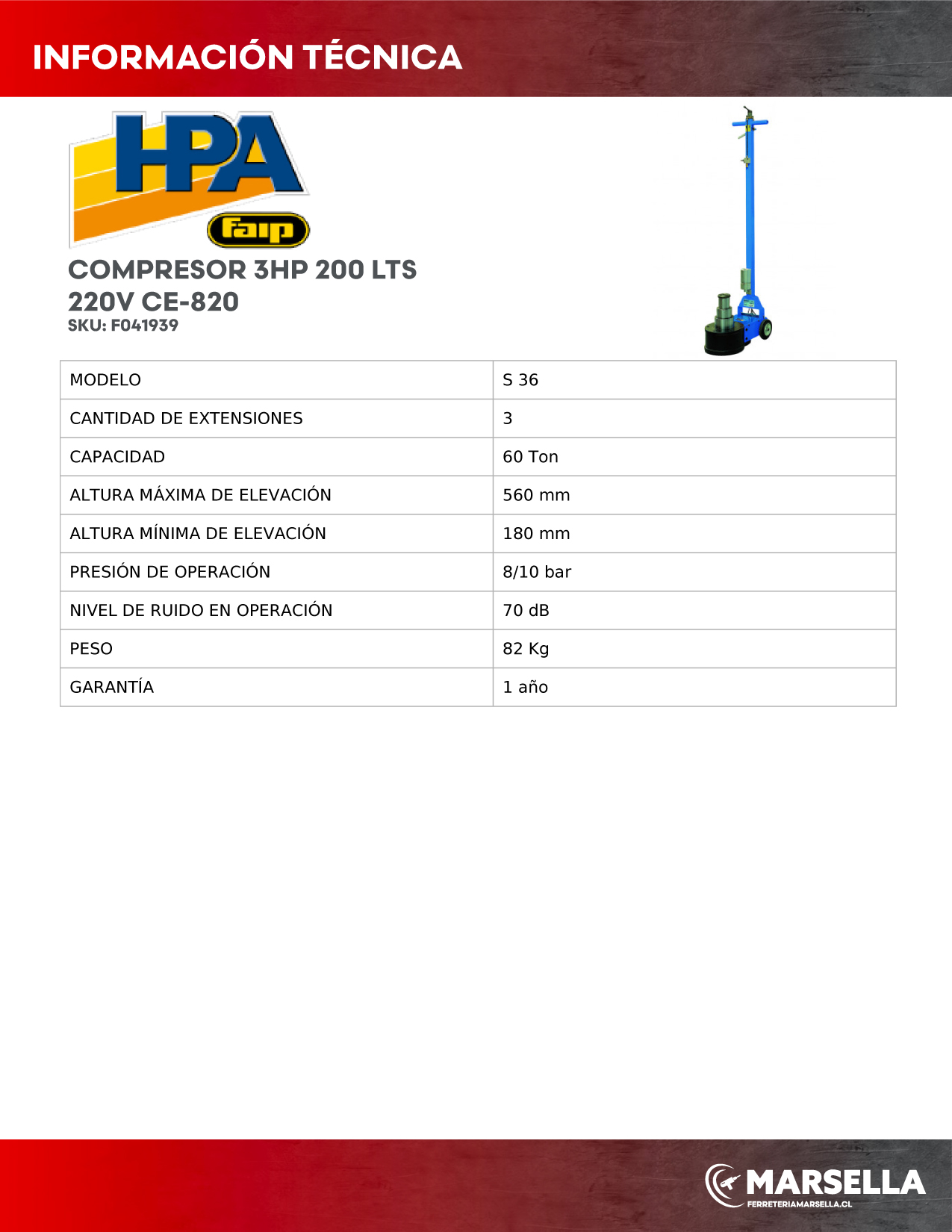 INFORMACIÓN TÉCNICA

HPA
faip

COMPRESOR 3HP 200 LTS 220V CE-820
SKU: F041939

| MODELO | S 36 |
|---|---|
| CANTIDAD DE EXTENSIONES | 3 |
| CAPACIDAD | 60 Ton |
| ALTURA MÁXIMA DE ELEVACIÓN | 560 mm |
| ALTURA MÍNIMA DE ELEVACIÓN | 180 mm |
| PRESIÓN DE OPERACIÓN | 8/10 bar |
| NIVEL DE RUIDO EN OPERACIÓN | 70 dB |
| PESO | 82 Kg |
| GARANTÍA | 1 año |

MARSELLA
FERRETERIAMARSELLA.CL